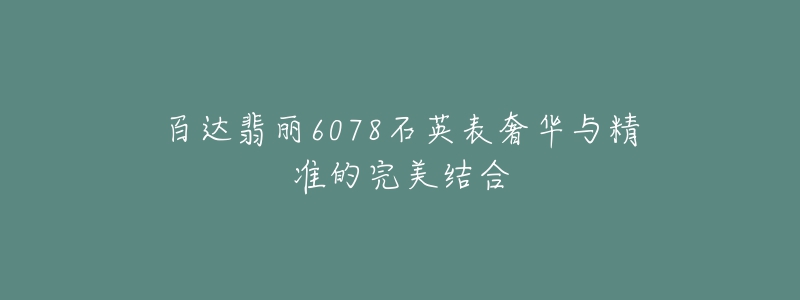 百达翡丽6078石英表奢华与精准的完美结合